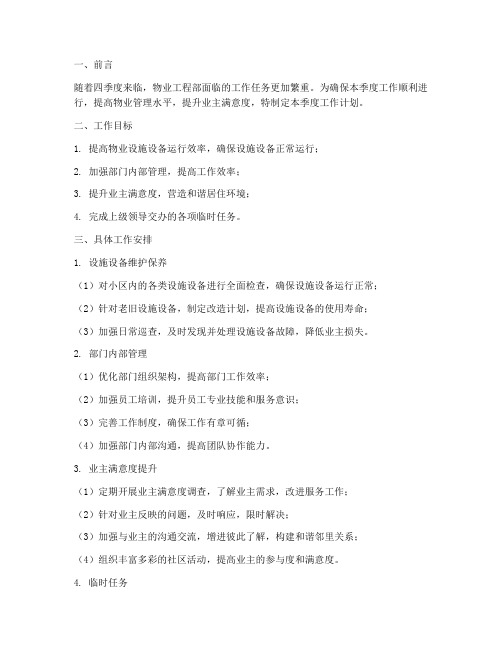 一、前言

随着四季度来临，物业工程部面临的工作任务更加繁重。为确保本季度工作顺利进行，提高物业管理水平，提升业主满意度，特制定本季度工作计划。

二、工作目标

1. 提高物业设施设备运行效率，确保设施设备正常运行；

2. 加强部门内部管理，提高工作效率；

3. 提升业主满意度，营造和谐居住环境；

4. 完成上级领导交办的各项临时任务。

三、具体工作安排

1. 设施设备维护保养

（1）对小区内的各类设施设备进行全面检查，确保设施设备运行正常；

（2）针对老旧设施设备，制定改造计划，提高设施设备的使用寿命；

（3）加强日常巡查，及时发现并处理设施设备故障，降低业主损失。

2. 部门内部管理

（1）优化部门组织架构，提高部门工作效率；

（2）加强员工培训，提升员工专业技能和服务意识；

（3）完善工作制度，确保工作有章可循；

（4）加强部门内部沟通，提高团队协作能力。

3. 业主满意度提升

（1）定期开展业主满意度调查，了解业主需求，改进服务工作；

（2）针对业主反映的问题，及时响应，限时解决；

（3）加强与业主的沟通交流，增进彼此了解，构建和谐邻里关系；

（4）组织丰富多彩的社区活动，提高业主的参与度和满意度。

4. 临时任务